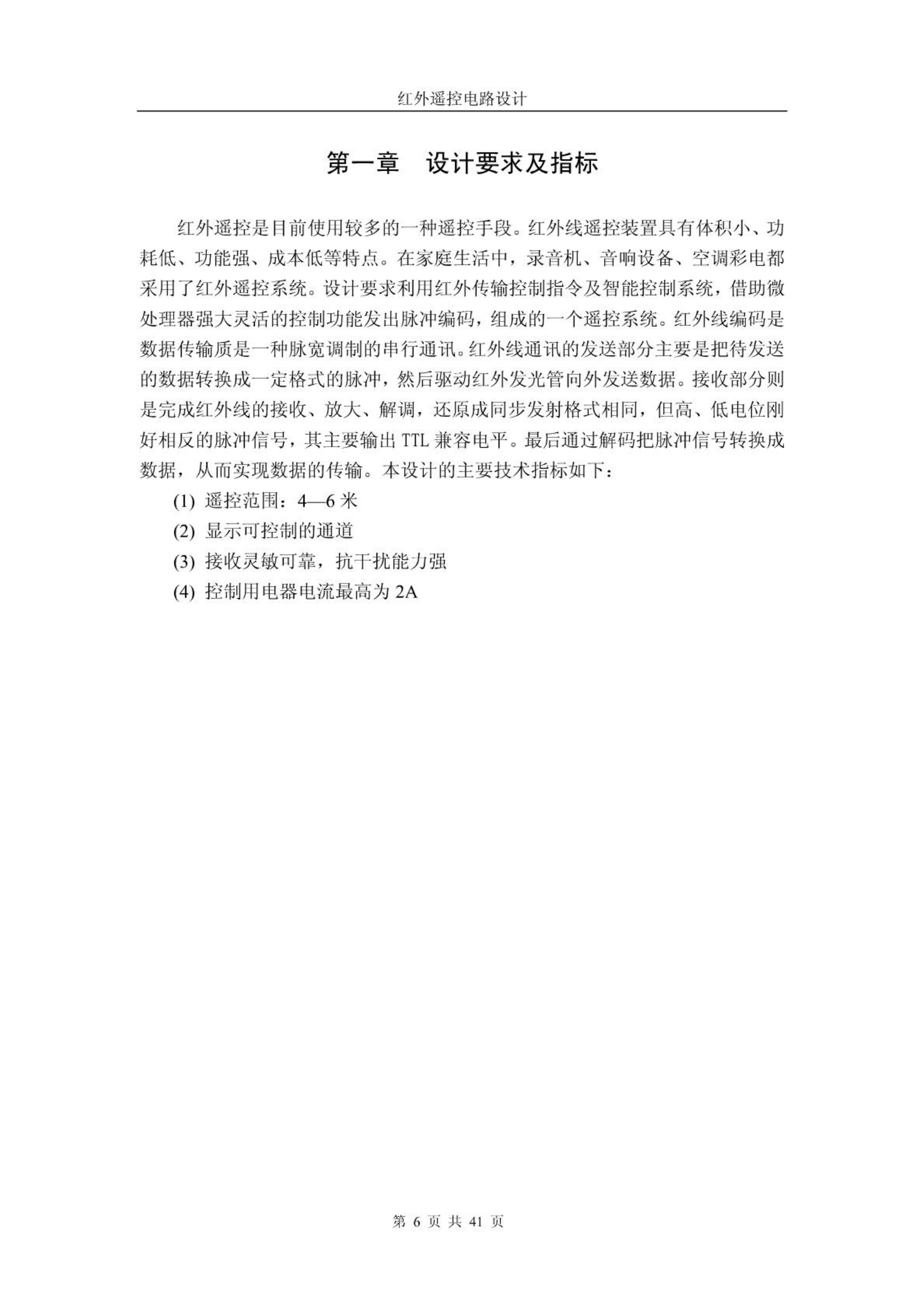 红外遥控电路设计

第一章　设计要求及指标

红外遥控是目前使用较多的一种遥控手段。红外线遥控装置具有体积小、功耗低、功能强、成本低等特点。在家庭生活中，录音机、音响设备、空调彩电都采用了红外遥控系统。设计要求利用红外传输控制指令及智能控制系统，借助微处理器强大灵活的控制功能发出脉冲编码，组成的一个遥控系统。红外线编码是数据传输质是一种脉宽调制的串行通讯。红外线通讯的发送部分主要是把待发送的数据转换成一定格式的脉冲，然后驱动红外发光管向外发送数据。接收部分则是完成红外线的接收、放大、解调，还原成同步发射格式相同，但高、低电位刚好相反的脉冲信号，其主要输出 TTL 兼容电平。最后通过解码把脉冲信号转换成数据，从而实现数据的传输。本设计的主要技术指标如下：

(1) 遥控范围：4—6 米

(2) 显示可控制的通道

(3) 接收灵敏可靠，抗干扰能力强

(4) 控制用电器电流最高为 2A

第 6 页 共 41 页